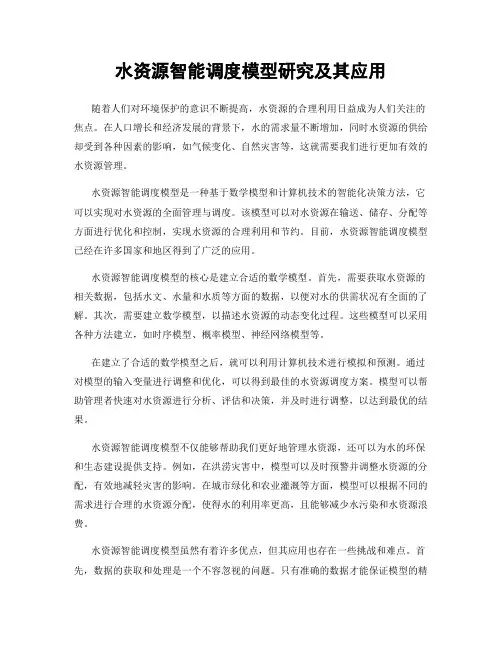 水资源智能调度模型研究及其应用

随着人们对环境保护的意识不断提高，水资源的合理利用日益成为人们关注的焦点。在人口增长和经济发展的背景下，水的需求量不断增加，同时水资源的供给却受到各种因素的影响，如气候变化、自然灾害等，这就需要我们进行更加有效的水资源管理。

水资源智能调度模型是一种基于数学模型和计算机技术的智能化决策方法，它可以实现对水资源的全面管理与调度。该模型可以对水资源在输送、储存、分配等方面进行优化和控制，实现水资源的合理利用和节约。目前，水资源智能调度模型已经在许多国家和地区得到了广泛的应用。

水资源智能调度模型的核心是建立合适的数学模型。首先，需要获取水资源的相关数据，包括水文、水量和水质等方面的数据，以便对水的供需状况有全面的了解。其次，需要建立数学模型，以描述水资源的动态变化过程。这些模型可以采用各种方法建立，如时序模型、概率模型、神经网络模型等。

在建立了合适的数学模型之后，就可以利用计算机技术进行模拟和预测。通过对模型的输入变量进行调整和优化，可以得到最佳的水资源调度方案。模型可以帮助管理者快速对水资源进行分析、评估和决策，并及时进行调整，以达到最优的结果。

水资源智能调度模型不仅能够帮助我们更好地管理水资源，还可以为水的环保和生态建设提供支持。例如，在洪涝灾害中，模型可以及时预警并调整水资源的分配，有效地减轻灾害的影响。在城市绿化和农业灌溉等方面，模型可以根据不同的需求进行合理的水资源分配，使得水的利用率更高，且能够减少水污染和水资源浪费。

水资源智能调度模型虽然有着许多优点，但其应用也存在一些挑战和难点。首先，数据的获取和处理是一个不容忽视的问题。只有准确的数据才能保证模型的精